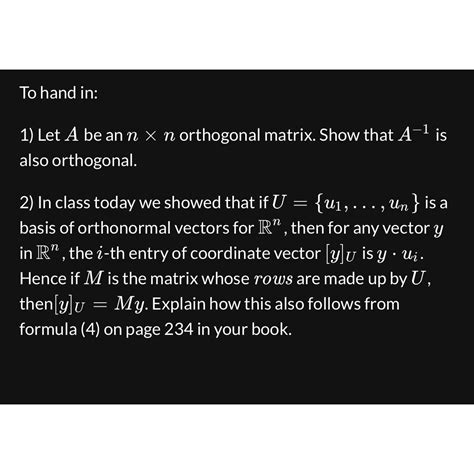 To hand in:

1) Let $A$ be an $n \times n$ orthogonal matrix. Show that $A^{-1}$ is also orthogonal.

2) In class today we showed that if $U = \{u_1, \ldots, u_n\}$ is a basis of orthonormal vectors for $\mathbb{R}^n$, then for any vector $y$ in $\mathbb{R}^n$, the $i$-th entry of coordinate vector $[y]_U$ is $y \cdot u_i$. Hence if $M$ is the matrix whose $rows$ are made up by $U$, then$[y]_U = My$. Explain how this also follows from formula (4) on page 234 in your book.